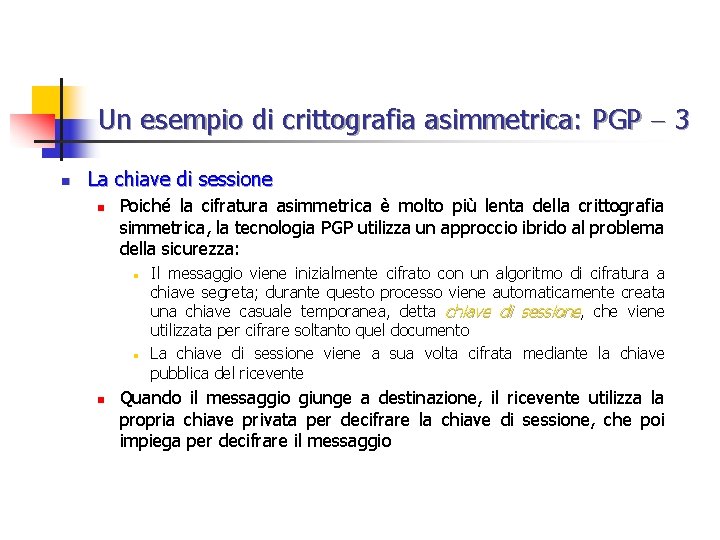 Un esempio di crittografia asimmetrica: PGP – 3

La chiave di sessione

Poiché la cifratura asimmetrica è molto più lenta della crittografia simmetrica, la tecnologia PGP utilizza un approccio ibrido al problema della sicurezza:

Il messaggio viene inizialmente cifrato con un algoritmo di cifratura a chiave segreta; durante questo processo viene automaticamente creata una chiave casuale temporanea, detta chiave di sessione, che viene utilizzata per cifrare soltanto quel documento

La chiave di sessione viene a sua volta cifrata mediante la chiave pubblica del ricevente

Quando il messaggio giunge a destinazione, il ricevente utilizza la propria chiave privata per decifrare la chiave di sessione, che poi impiega per decifrare il messaggio